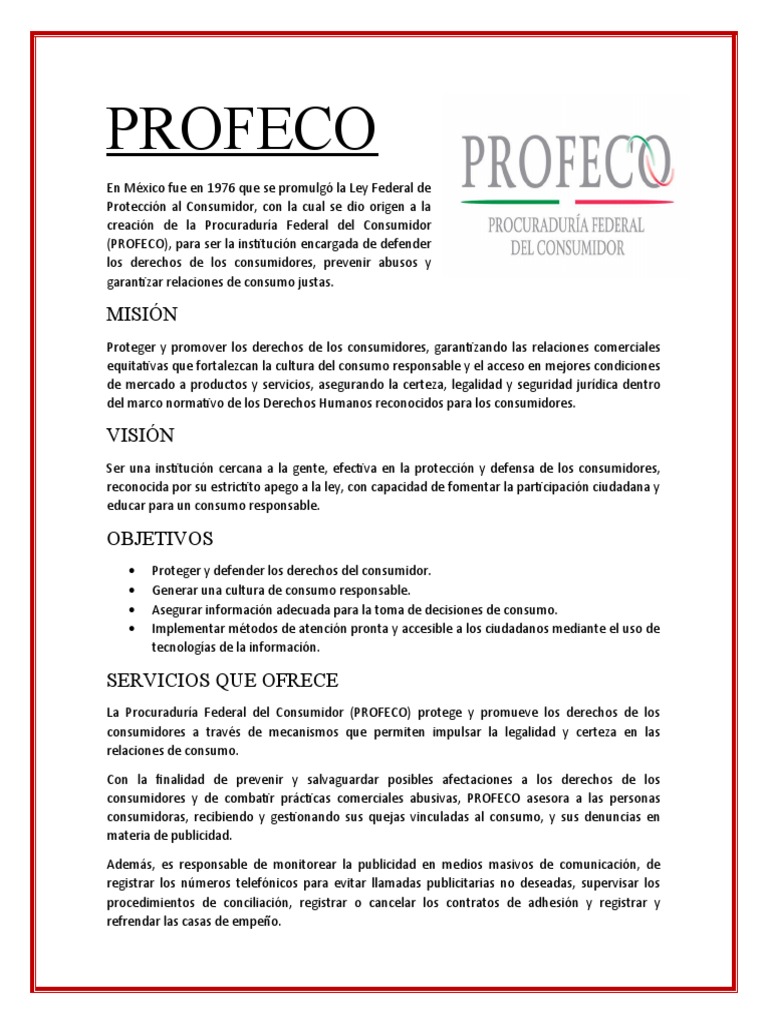 PROFECO

PROFECO
PROCURADURÍA FEDERAL
DEL CONSUMIDOR

En México fue en 1976 que se promulgó la Ley Federal de Protección al Consumidor, con la cual se dio origen a la creación de la Procuraduría Federal del Consumidor (PROFECO), para ser la institución encargada de defender los derechos de los consumidores, prevenir abusos y garantizar relaciones de consumo justas.

MISIÓN

Proteger y promover los derechos de los consumidores, garantizando las relaciones comerciales equitativas que fortalezcan la cultura del consumo responsable y el acceso en mejores condiciones de mercado a productos y servicios, asegurando la certeza, legalidad y seguridad jurídica dentro del marco normativo de los Derechos Humanos reconocidos para los consumidores.

VISIÓN

Ser una institución cercana a la gente, efectiva en la protección y defensa de los consumidores, reconocida por su estrictito apego a la ley, con capacidad de fomentar la participación ciudadana y educar para un consumo responsable.

OBJETIVOS

• Proteger y defender los derechos del consumidor.
• Generar una cultura de consumo responsable.
• Asegurar información adecuada para la toma de decisiones de consumo.
• Implementar métodos de atención pronta y accesible a los ciudadanos mediante el uso de tecnologías de la información.

SERVICIOS QUE OFRECE

La Procuraduría Federal del Consumidor (PROFECO) protege y promueve los derechos de los consumidores a través de mecanismos que permiten impulsar la legalidad y certeza en las relaciones de consumo.

Con la finalidad de prevenir y salvaguardar posibles afectaciones a los derechos de los consumidores y de combatir prácticas comerciales abusivas, PROFECO asesora a las personas consumidoras, recibiendo y gestionando sus quejas vinculadas al consumo, y sus denuncias en materia de publicidad.

Además, es responsable de monitorear la publicidad en medios masivos de comunicación, de registrar los números telefónicos para evitar llamadas publicitarias no deseadas, supervisar los procedimientos de conciliación, registrar o cancelar los contratos de adhesión y registrar y refrendar las casas de empeño.